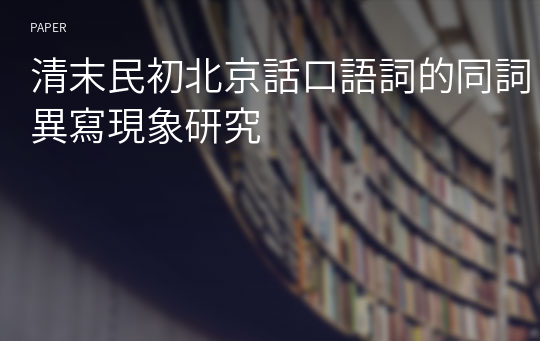 PAPER

清末民初北京話口語詞的同詞異寫現象研究